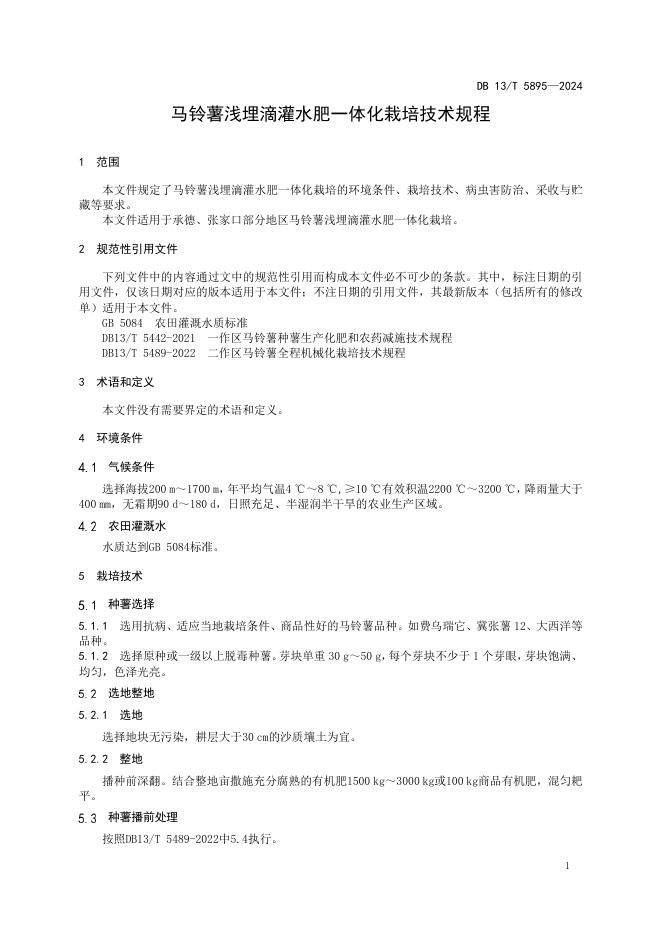 DB 13/T 5895—2024

马铃薯浅埋滴灌水肥一体化栽培技术规程

1 范围

本文件规定了马铃薯浅埋滴灌水肥一体化栽培的环境条件、栽培技术、病虫害防治、采收与贮藏等要求。

本文件适用于承德、张家口部分地区马铃薯浅埋滴灌水肥一体化栽培。

2 规范性引用文件

下列文件中的内容通过文中的规范性引用而构成本文件必不可少的条款。其中，标注日期的引用文件，仅该日期对应的版本适用于本文件；不注日期的引用文件，其最新版本（包括所有的修改单）适用于本文件。

GB 5084 农田灌溉水质标准

DB13/T 5442-2021 一作区马铃薯种薯生产化肥和农药减施技术规程

DB13/T 5489-2022 二作区马铃薯全程机械化栽培技术规程

3 术语和定义

本文件没有需要界定的术语和定义。

4 环境条件

4.1 气候条件

选择海拔200 m～1700 m，年平均气温4 ℃～8 ℃，≥10 ℃有效积温2200 ℃～3200 ℃，降雨量大于400 mm，无霜期90 d～180 d，日照充足、半湿润半干旱的农业生产区域。

4.2 农田灌溉水

水质达到GB 5084标准。

5 栽培技术

5.1 种薯选择

5.1.1 选用抗病、适应当地栽培条件、商品性好的马铃薯品种。如费乌瑞它、冀张薯 12、大西洋等品种。

5.1.2 选择原种或一级以上脱毒种薯。芽块单重 30 g～50 g，每个芽块不少于 1 个芽眼，芽块饱满、均匀，色泽光亮。

5.2 选地整地

5.2.1 选地

选择地块无污染，耕层大于30 cm的沙质壤土为宜。

5.2.2 整地

播种前深翻。结合整地亩撒施充分腐熟的有机肥1500 kg～3000 kg或100 kg商品有机肥，混匀耙平。

5.3 种薯播前处理

按照DB13/T 5489-2022中5.4执行。

1